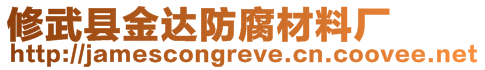 修武县金达防腐材料厂
http://jamescongreve.cn.coovee.net